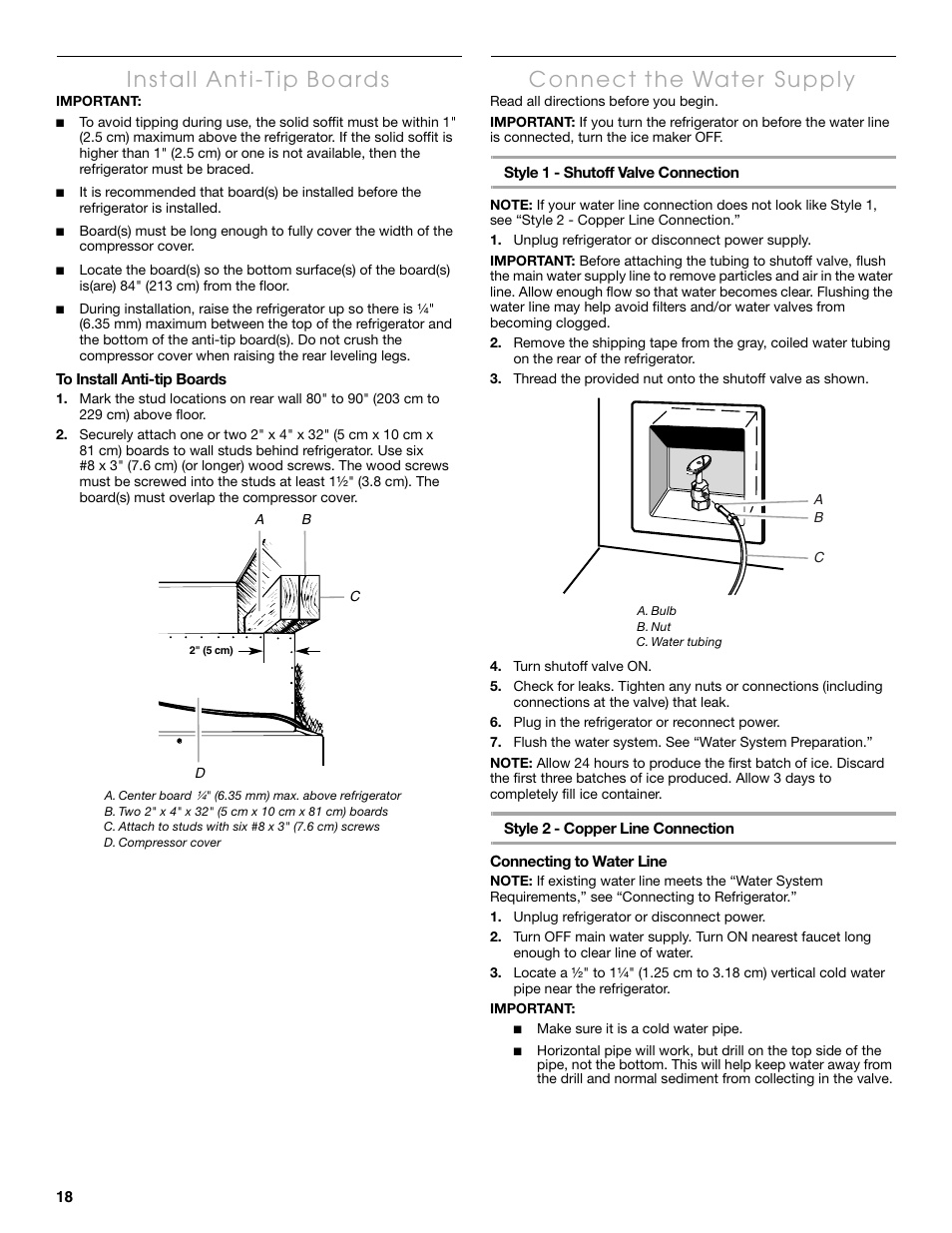 Install Anti-Tip Boards

IMPORTANT:

■ To avoid tipping during use, the solid soffit must be within 1" (2.5 cm) maximum above the refrigerator. If the solid soffit is higher than 1" (2.5 cm) or one is not available, then the refrigerator must be braced.

■ It is recommended that board(s) be installed before the refrigerator is installed.

■ Board(s) must be long enough to fully cover the width of the compressor cover.

■ Locate the board(s) so the bottom surface(s) of the board(s) is(are) 84" (213 cm) from the floor.

■ During installation, raise the refrigerator up so there is ¼" (6.35 mm) maximum between the top of the refrigerator and the bottom of the anti-tip board(s). Do not crush the compressor cover when raising the rear leveling legs.

To Install Anti-tip Boards

1. Mark the stud locations on rear wall 80" to 90" (203 cm to 229 cm) above floor.

2. Securely attach one or two 2" x 4" x 32" (5 cm x 10 cm x 81 cm) boards to wall studs behind refrigerator. Use six #8 x 3" (7.6 cm) (or longer) wood screws. The wood screws must be screwed into the studs at least 1½" (3.8 cm). The board(s) must overlap the compressor cover.

A B C

2" (5 cm)

D

A. Center board ¼" (6.35 mm) max. above refrigerator
B. Two 2" x 4" x 32" (5 cm x 10 cm x 81 cm) boards
C. Attach to studs with six #8 x 3" (7.6 cm) screws
D. Compressor cover

Connect the Water Supply

Read all directions before you begin.

IMPORTANT: If you turn the refrigerator on before the water line is connected, turn the ice maker OFF.

Style 1 - Shutoff Valve Connection

NOTE: If your water line connection does not look like Style 1, see "Style 2 - Copper Line Connection."

1. Unplug refrigerator or disconnect power supply.

IMPORTANT: Before attaching the tubing to shutoff valve, flush the main water supply line to remove particles and air in the water line. Allow enough flow so that water becomes clear. Flushing the water line may help avoid filters and/or water valves from becoming clogged.

2. Remove the shipping tape from the gray, coiled water tubing on the rear of the refrigerator.

3. Thread the provided nut onto the shutoff valve as shown.

A
B
C

A. Bulb
B. Nut
C. Water tubing

4. Turn shutoff valve ON.

5. Check for leaks. Tighten any nuts or connections (including connections at the valve) that leak.

6. Plug in the refrigerator or reconnect power.

7. Flush the water system. See "Water System Preparation."

NOTE: Allow 24 hours to produce the first batch of ice. Discard the first three batches of ice produced. Allow 3 days to completely fill ice container.

Style 2 - Copper Line Connection

Connecting to Water Line

NOTE: If existing water line meets the "Water System Requirements," see "Connecting to Refrigerator."

1. Unplug refrigerator or disconnect power.

2. Turn OFF main water supply. Turn ON nearest faucet long enough to clear line of water.

3. Locate a ½" to 1¼" (1.25 cm to 3.18 cm) vertical cold water pipe near the refrigerator.

IMPORTANT:

■ Make sure it is a cold water pipe.

■ Horizontal pipe will work, but drill on the top side of the pipe, not the bottom. This will help keep water away from the drill and normal sediment from collecting in the valve.

18